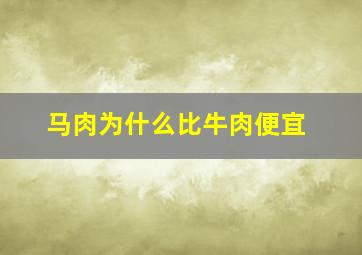 马肉为什么比牛肉便宜